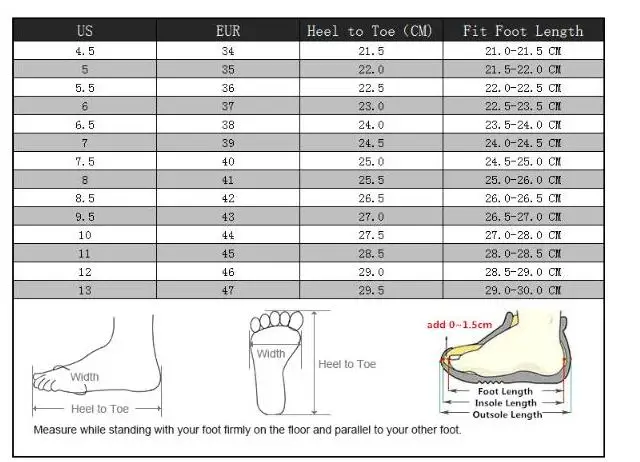 | US | EUR | Heel to Toe (CM) | Fit Foot Length |
|---|---|---|---|
| 4.5 | 34 | 21.5 | 21.0-21.5 CM |
| 5 | 35 | 22.0 | 21.5-22.0 CM |
| 5.5 | 36 | 22.5 | 22.0-22.5 CM |
| 6 | 37 | 23.0 | 22.5-23.5 CM |
| 6.5 | 38 | 24.0 | 23.5-24.0 CM |
| 7 | 39 | 24.5 | 24.0-24.5 CM |
| 7.5 | 40 | 25.0 | 24.5-25.0 CM |
| 8 | 41 | 25.5 | 25.0-26.0 CM |
| 8.5 | 42 | 26.5 | 26.0-26.5 CM |
| 9.5 | 43 | 27.0 | 26.5-27.0 CM |
| 10 | 44 | 27.5 | 27.0-28.0 CM |
| 11 | 45 | 28.5 | 28.0-28.5 CM |
| 12 | 46 | 29.0 | 28.5-29.0 CM |
| 13 | 47 | 29.5 | 29.0-30.0 CM |

Width
Heel to Toe
Width
Heel to Toe
add 0~1.5cm
Foot Length
Insole Length
Outsole Length

Measure while standing with your foot firmly on the floor and parallel to your other foot.